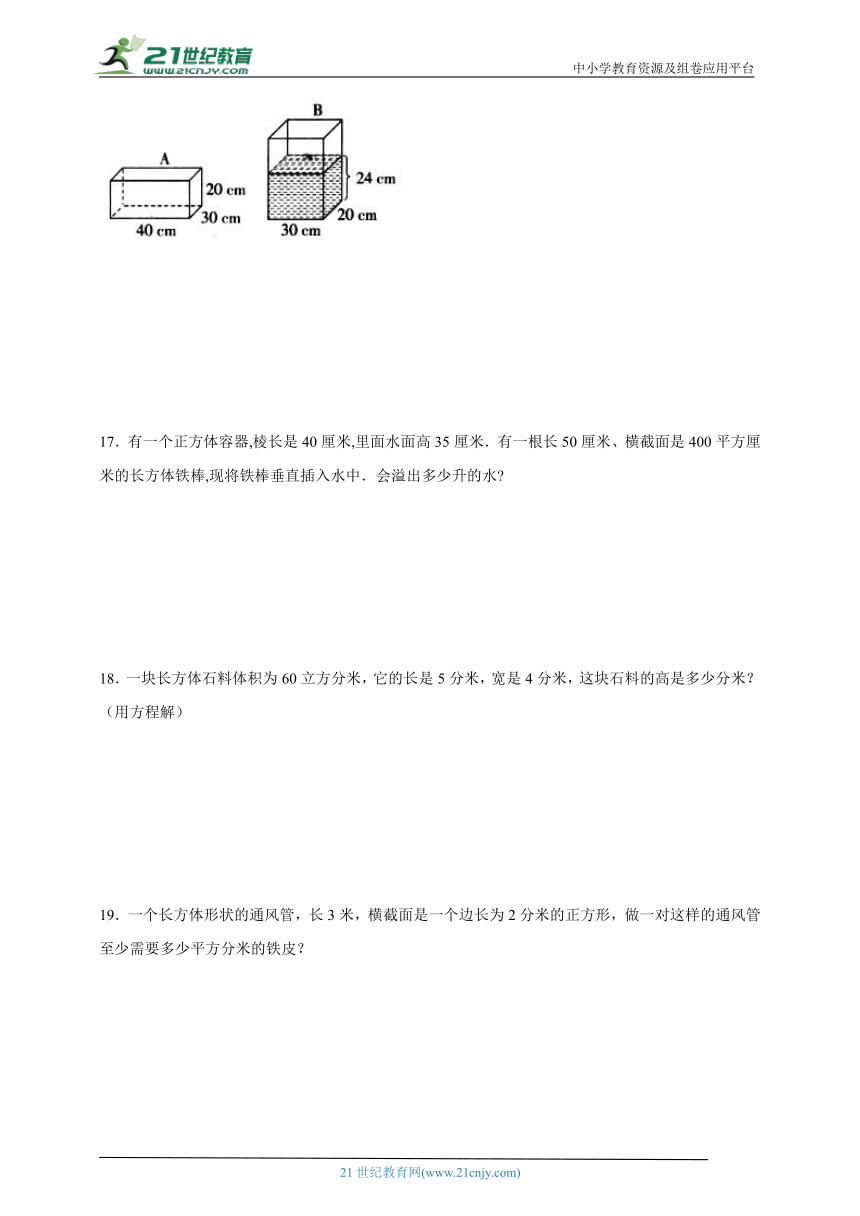 21世纪教育
www.21cnjy.com
中小学教育资源及组卷应用平台

A
20 cm
30 cm
40 cm
B
24 cm
20 cm
30 cm

17．有一个正方体容器,棱长是 40 厘米,里面水面高 35 厘米．有一根长 50 厘米、横截面是 400 平方厘米的长方体铁棒,现将铁棒垂直插入水中．会溢出多少升的水?

18．一块长方体石料体积为 60 立方分米，它的长是 5 分米，宽是 4 分米，这块石料的高是多少分米？（用方程解）

19．一个长方体形状的通风管，长 3 米，横截面是一个边长为 2 分米的正方形，做一对这样的通风管至少需要多少平方分米的铁皮？

21 世纪教育网(www.21cnjy.com)